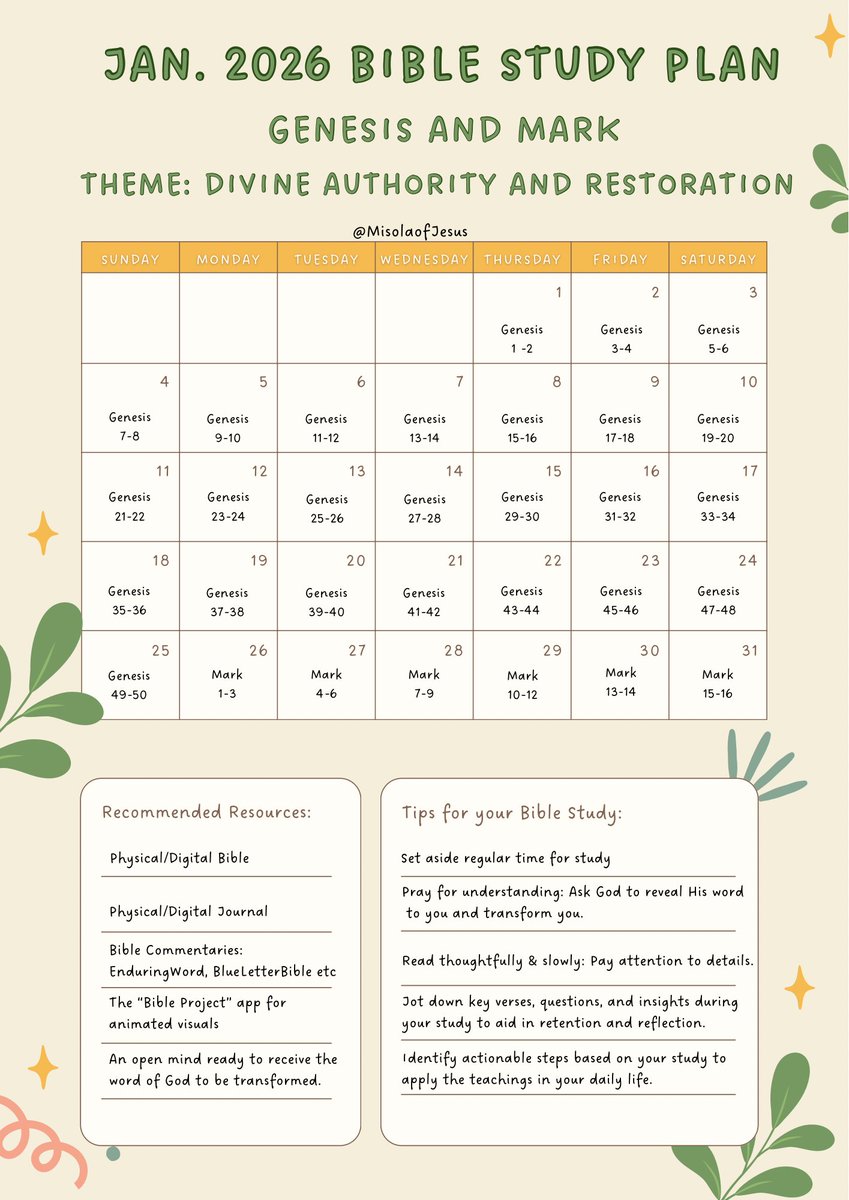 JAN. 2026 BIBLE STUDY PLAN

GENESIS AND MARK

THEME: DIVINE AUTHORITY AND RESTORATION

@MisolaofJesus

| SUNDAY | MONDAY | TUESDAY | WEDNESDAY | THURSDAY | FRIDAY | SATURDAY |
|---|---|---|---|---|---|---|
| | | | | 1 Genesis 1 -2 | 2 Genesis 3-4 | 3 Genesis 5-6 |
| 4 Genesis 7-8 | 5 Genesis 9-10 | 6 Genesis 11-12 | 7 Genesis 13-14 | 8 Genesis 15-16 | 9 Genesis 17-18 | 10 Genesis 19-20 |
| 11 Genesis 21-22 | 12 Genesis 23-24 | 13 Genesis 25-26 | 14 Genesis 27-28 | 15 Genesis 29-30 | 16 Genesis 31-32 | 17 Genesis 33-34 |
| 18 Genesis 35-36 | 19 Genesis 37-38 | 20 Genesis 39-40 | 21 Genesis 41-42 | 22 Genesis 43-44 | 23 Genesis 45-46 | 24 Genesis 47-48 |
| 25 Genesis 49-50 | 26 Mark 1-3 | 27 Mark 4-6 | 28 Mark 7-9 | 29 Mark 10-12 | 30 Mark 13-14 | 31 Mark 15-16 |

Recommended Resources:

Physical/Digital Bible

Physical/Digital Journal

Bible Commentaries: EnduringWord, BlueLetterBible etc

The "Bible Project" app for animated visuals

An open mind ready to receive the word of God to be transformed.

Tips for your Bible Study:

Set aside regular time for study

Pray for understanding: Ask God to reveal His word to you and transform you.

Read thoughtfully & slowly: Pay attention to details.

Jot down key verses, questions, and insights during your study to aid in retention and reflection.

Identify actionable steps based on your study to apply the teachings in your daily life.